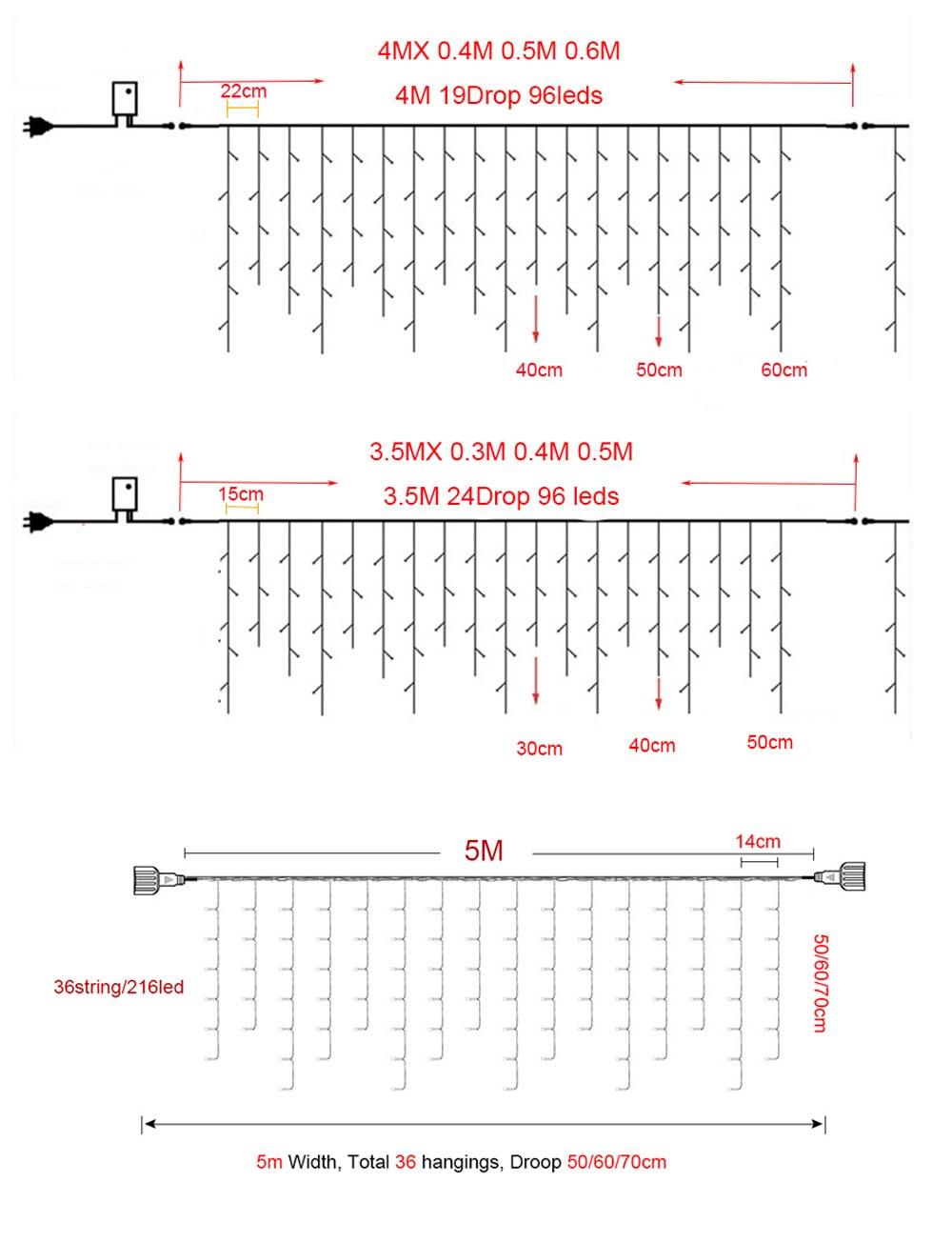 4MX 0.4M 0.5M 0.6M

22cm

4M 19Drop 96leds

40cm

50cm

60cm

3.5MX 0.3M 0.4M 0.5M

15cm

3.5M 24Drop 96 leds

30cm

40cm

50cm

5M

14cm

36string/216led

50/60/70cm

5m Width, Total 36 hangings, Droop 50/60/70cm